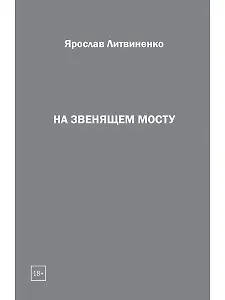 Ярослав Литвиненко

НА ЗВЕНЯЩЕМ МОСТУ

18+